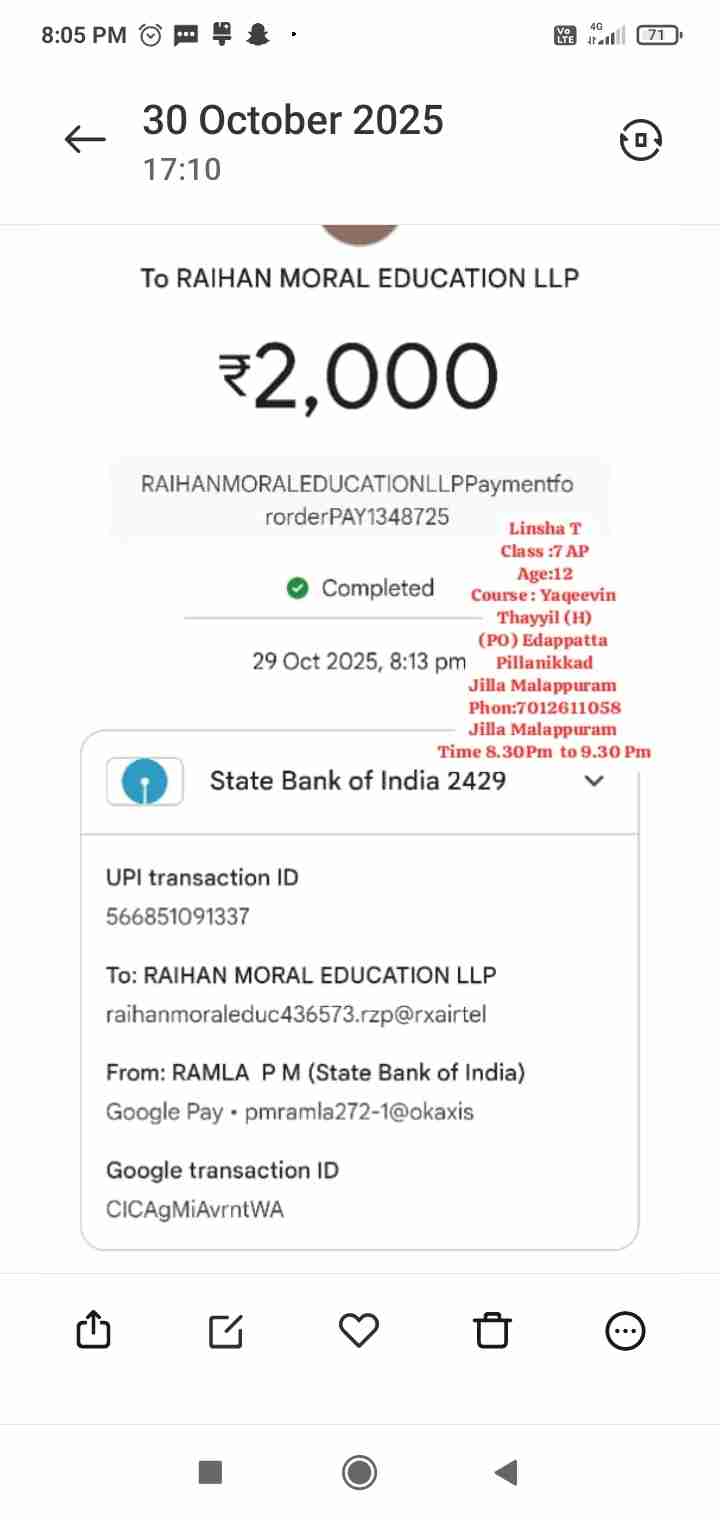 8:05 PM

Vo LTE 4G 71

30 October 2025
17:10

To RAIHAN MORAL EDUCATION LLP

₹2,000

RAIHANMORALEDUCATIONLLPPaymentfororderPAY1348725

Completed

29 Oct 2025, 8:13 pm

Linsha T
Class :7 AP
Age:12
Course : Yaqeevin
Thayyil (H)
(PO) Edappatta
Pillanikkad
Jilla Malappuram
Phon:7012611058
Jilla Malappuram
Time 8.30Pm to 9.30 Pm

State Bank of India 2429

UPI transaction ID
566851091337

To: RAIHAN MORAL EDUCATION LLP
raihanmoraleduc436573.rzp@rxairtel

From: RAMLA P M (State Bank of India)
Google Pay • pmramla272-1@okaxis

Google transaction ID
CICAgMiAvrntWA